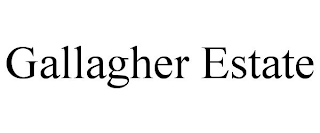 Gallagher Estate